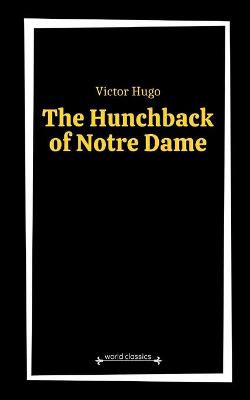 Victor Hugo

The Hunchback of Notre Dame

world classics